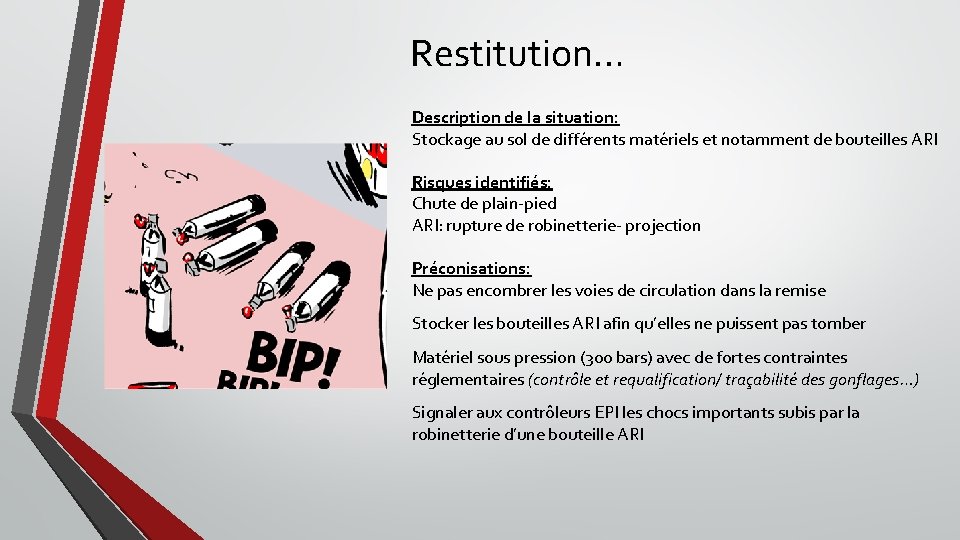 Restitution…

Description de la situation:
Stockage au sol de différents matériels et notamment de bouteilles ARI

Risques identifiés:
Chute de plain-pied
ARI: rupture de robinetterie- projection

Préconisations:
Ne pas encombrer les voies de circulation dans la remise

Stocker les bouteilles ARI afin qu'elles ne puissent pas tomber

Matériel sous pression (300 bars) avec de fortes contraintes réglementaires (contrôle et requalification/ traçabilité des gonflages…)

Signaler aux contrôleurs EPI les chocs importants subis par la robinetterie d'une bouteille ARI

BIP!
BIP!